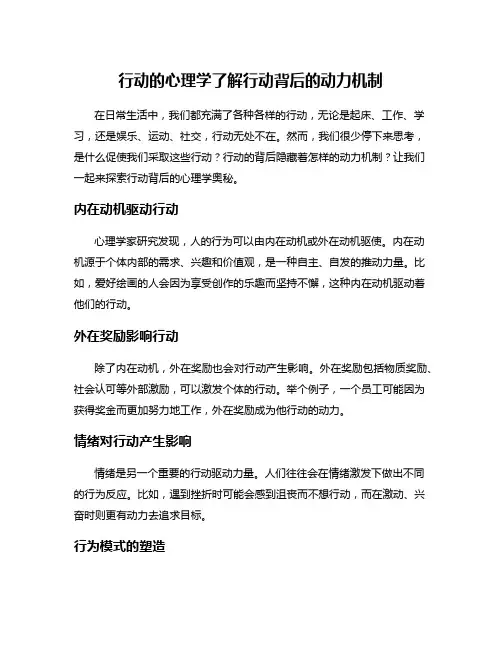 行动的心理学了解行动背后的动力机制

在日常生活中，我们都充满了各种各样的行动，无论是起床、工作、学习，还是娱乐、运动、社交，行动无处不在。然而，我们很少停下来思考，是什么促使我们采取这些行动？行动的背后隐藏着怎样的动力机制？让我们一起来探索行动背后的心理学奥秘。

内在动机驱动行动

心理学家研究发现，人的行为可以由内在动机或外在动机驱使。内在动机源于个体内部的需求、兴趣和价值观，是一种自主、自发的推动力量。比如，爱好绘画的人会因为享受创作的乐趣而坚持不懈，这种内在动机驱动着他们的行动。

外在奖励影响行动

除了内在动机，外在奖励也会对行动产生影响。外在奖励包括物质奖励、社会认可等外部激励，可以激发个体的行动。举个例子，一个员工可能因为获得奖金而更加努力地工作，外在奖励成为他行动的动力。

情绪对行动产生影响

情绪是另一个重要的行动驱动力量。人们往往会在情绪激发下做出不同的行为反应。比如，遇到挫折时可能会感到沮丧而不想行动，而在激动、兴奋时则更有动力去追求目标。

行为模式的塑造